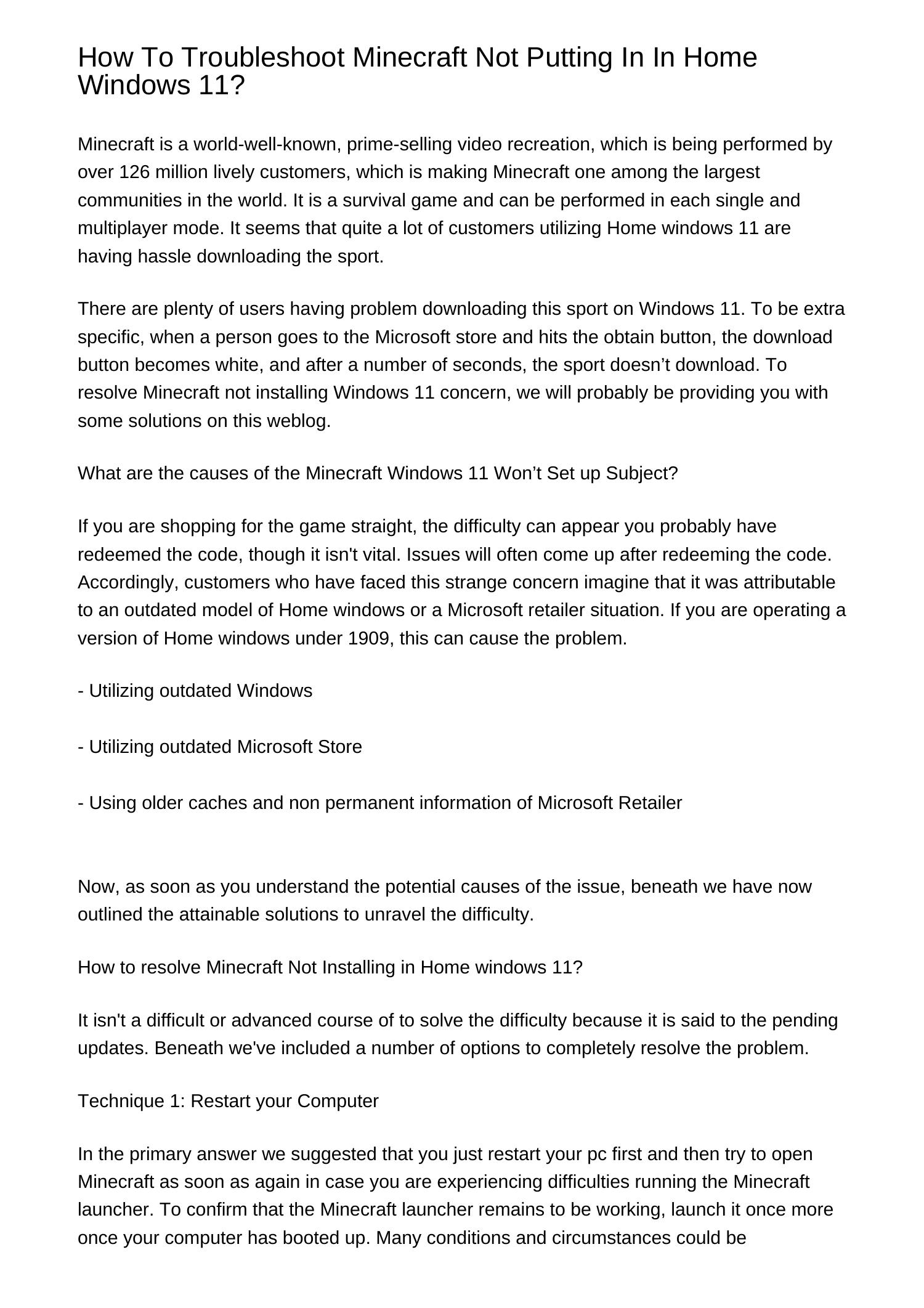 How To Troubleshoot Minecraft Not Putting In In Home Windows 11?

Minecraft is a world-well-known, prime-selling video recreation, which is being performed by over 126 million lively customers, which is making Minecraft one among the largest communities in the world. It is a survival game and can be performed in each single and multiplayer mode. It seems that quite a lot of customers utilizing Home windows 11 are having hassle downloading the sport.

There are plenty of users having problem downloading this sport on Windows 11. To be extra specific, when a person goes to the Microsoft store and hits the obtain button, the download button becomes white, and after a number of seconds, the sport doesn’t download. To resolve Minecraft not installing Windows 11 concern, we will probably be providing you with some solutions on this weblog.

What are the causes of the Minecraft Windows 11 Won’t Set up Subject?

If you are shopping for the game straight, the difficulty can appear you probably have redeemed the code, though it isn't vital. Issues will often come up after redeeming the code. Accordingly, customers who have faced this strange concern imagine that it was attributable to an outdated model of Home windows or a Microsoft retailer situation. If you are operating a version of Home windows under 1909, this can cause the problem.

- Utilizing outdated Windows

- Utilizing outdated Microsoft Store

- Using older caches and non permanent information of Microsoft Retailer

Now, as soon as you understand the potential causes of the issue, beneath we have now outlined the attainable solutions to unravel the difficulty.

How to resolve Minecraft Not Installing in Home windows 11?

It isn't a difficult or advanced course of to solve the difficulty because it is said to the pending updates. Beneath we've included a number of options to completely resolve the problem.

Technique 1: Restart your Computer

In the primary answer we suggested that you just restart your pc first and then try to open Minecraft as soon as again in case you are experiencing difficulties running the Minecraft launcher. To confirm that the Minecraft launcher remains to be working, launch it once more once your computer has booted up. Many conditions and circumstances could be